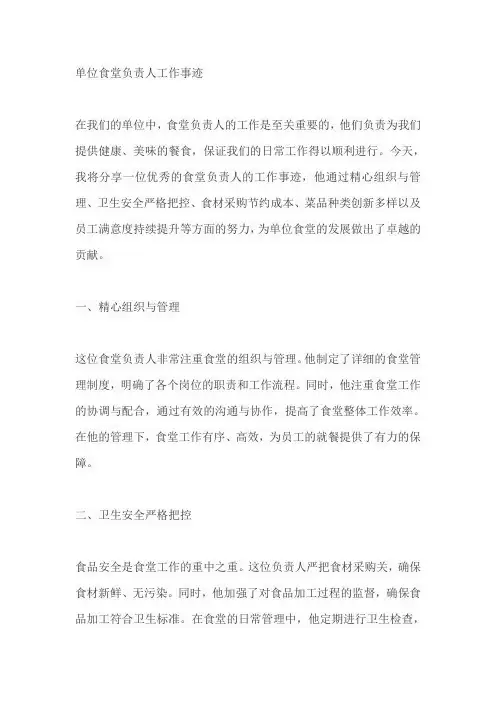 单位食堂负责人工作事迹

在我们的单位中，食堂负责人的工作是至关重要的，他们负责为我们提供健康、美味的餐食，保证我们的日常工作得以顺利进行。今天，我将分享一位优秀的食堂负责人的工作事迹，他通过精心组织与管理、卫生安全严格把控、食材采购节约成本、菜品种类创新多样以及员工满意度持续提升等方面的努力，为单位食堂的发展做出了卓越的贡献。

一、精心组织与管理

这位食堂负责人非常注重食堂的组织与管理。他制定了详细的食堂管理制度，明确了各个岗位的职责和工作流程。同时，他注重食堂工作的协调与配合，通过有效的沟通与协作，提高了食堂整体工作效率。在他的管理下，食堂工作有序、高效，为员工的就餐提供了有力的保障。

二、卫生安全严格把控

食品安全是食堂工作的重中之重。这位负责人严把食材采购关，确保食材新鲜、无污染。同时，他加强了对食品加工过程的监督，确保食品加工符合卫生标准。在食堂的日常管理中，他定期进行卫生检查，